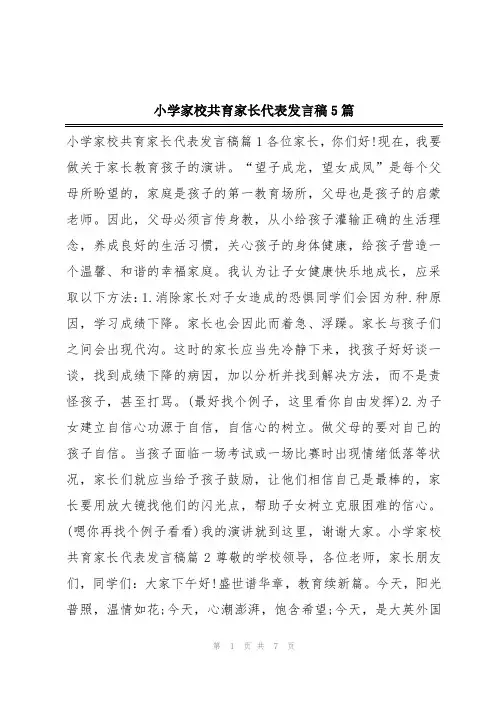 小学家校共育家长代表发言稿5篇

小学家校共育家长代表发言稿篇1各位家长，你们好!现在，我要做关于家长教育孩子的演讲。“望子成龙，望女成凤”是每个父母所盼望的，家庭是孩子的第一教育场所，父母也是孩子的启蒙老师。因此，父母必须言传身教，从小给孩子灌输正确的生活理念，养成良好的生活习惯，关心孩子的身体健康，给孩子营造一个温馨、和谐的幸福家庭。我认为让子女健康快乐地成长，应采取以下方法：1.消除家长对子女造成的恐惧同学们会因为种.种原因，学习成绩下降。家长也会因此而着急、浮躁。家长与孩子们之间会出现代沟。这时的家长应当先冷静下来，找孩子好好谈一谈，找到成绩下降的病因，加以分析并找到解决方法，而不是责怪孩子，甚至打骂。(最好找个例子，这里看你自由发挥)2.为子女建立自信心功源于自信，自信心的树立。做父母的要对自己的孩子自信。当孩子面临一场考试或一场比赛时出现情绪低落等状况，家长们就应当给予孩子鼓励，让他们相信自己是最棒的，家长要用放大镜找他们的闪光点，帮助子女树立克服困难的信心。(嗯你再找个例子看看)我的演讲就到这里，谢谢大家。小学家校共育家长代表发言稿篇2尊敬的学校领导，各位老师，家长朋友们，同学们：大家下午好!盛世谱华章，教育续新篇。今天，阳光普照，温情如花;今天，心潮澎湃，饱含希望;今天，是大英外国

第 1 页 共 7 页